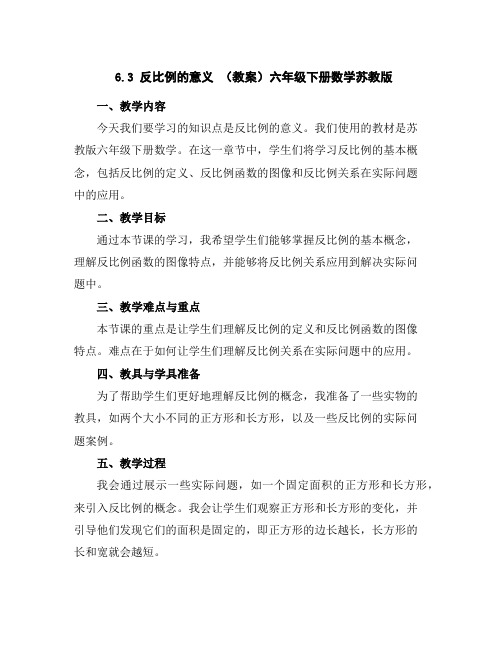 6.3 反比例的意义 （教案）六年级下册数学苏教版

一、教学内容

今天我们要学习的知识点是反比例的意义。我们使用的教材是苏教版六年级下册数学。在这一章节中，学生们将学习反比例的基本概念，包括反比例的定义、反比例函数的图像和反比例关系在实际问题中的应用。

二、教学目标

通过本节课的学习，我希望学生们能够掌握反比例的基本概念，理解反比例函数的图像特点，并能够将反比例关系应用到解决实际问题中。

三、教学难点与重点

本节课的重点是让学生们理解反比例的定义和反比例函数的图像特点。难点在于如何让学生们理解反比例关系在实际问题中的应用。

四、教具与学具准备

为了帮助学生们更好地理解反比例的概念，我准备了一些实物的教具，如两个大小不同的正方形和长方形，以及一些反比例的实际问题案例。

五、教学过程

我会通过展示一些实际问题，如一个固定面积的正方形和长方形，来引入反比例的概念。我会让学生们观察正方形和长方形的变化，并引导他们发现它们的面积是固定的，即正方形的边长越长，长方形的长和宽就会越短。